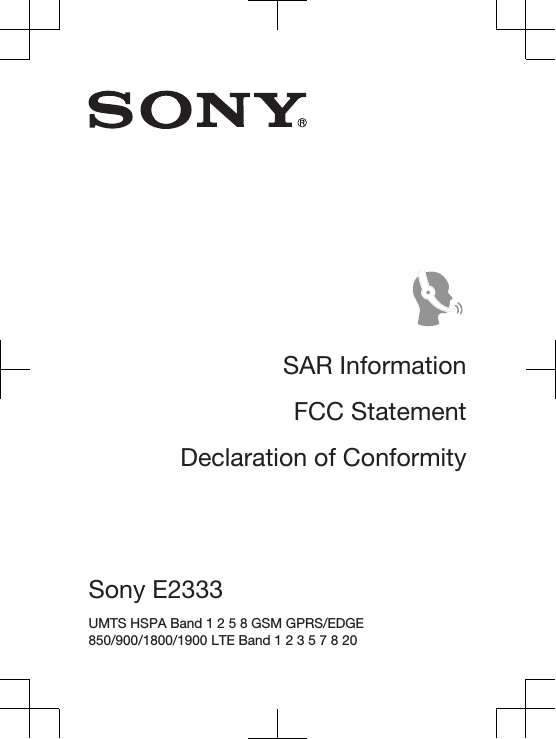 SONY®

SAR Information

FCC Statement

Declaration of Conformity

Sony E2333

UMTS HSPA Band 1 2 5 8 GSM GPRS/EDGE 850/900/1800/1900 LTE Band 1 2 3 5 7 8 20